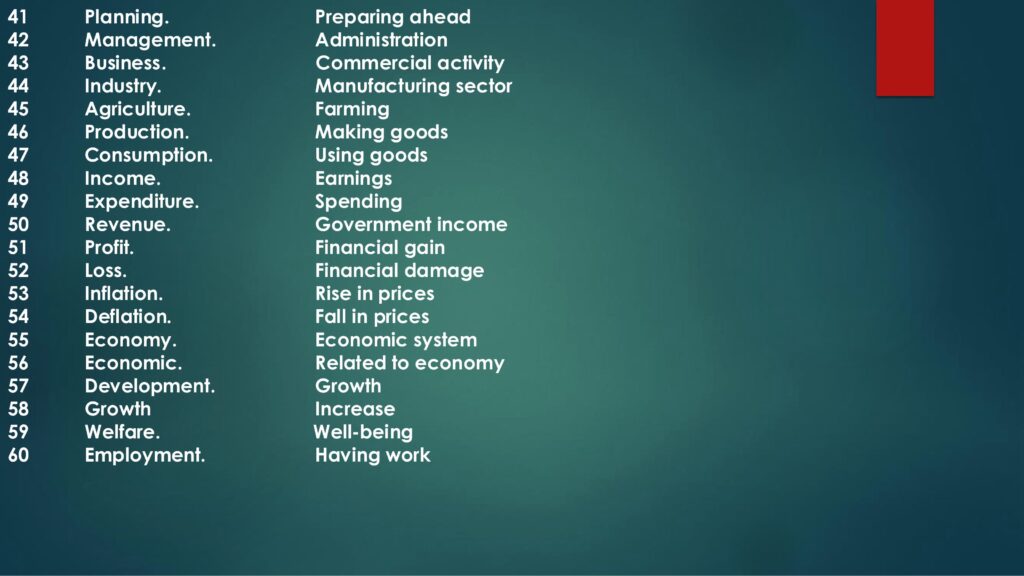 41 Planning. Preparing ahead
42 Management. Administration
43 Business. Commercial activity
44 Industry. Manufacturing sector
45 Agriculture. Farming
46 Production. Making goods
47 Consumption. Using goods
48 Income. Earnings
49 Expenditure. Spending
50 Revenue. Government income
51 Profit. Financial gain
52 Loss. Financial damage
53 Inflation. Rise in prices
54 Deflation. Fall in prices
55 Economy. Economic system
56 Economic. Related to economy
57 Development. Growth
58 Growth Increase
59 Welfare. Well-being
60 Employment. Having work